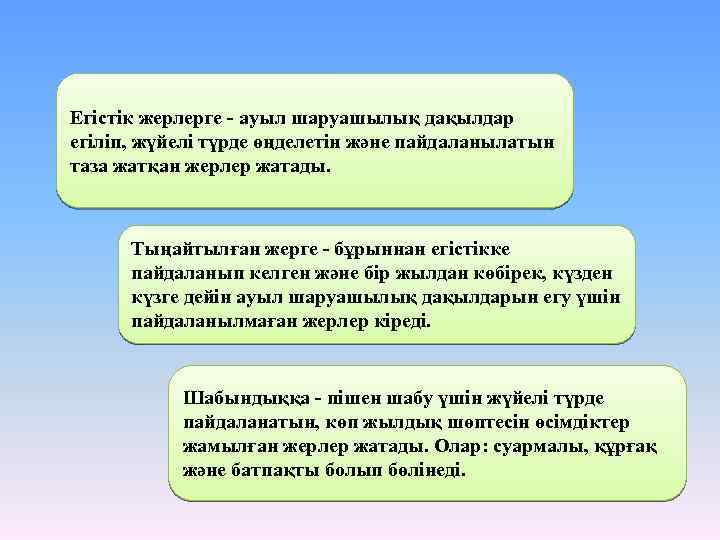 Егістік жерлерге - ауыл шаруашылық дақылдар егіліп, жүйелі түрде өңделетін және пайдаланылатын таза жатқан жерлер жатады.

Тыңайтылған жерге - бұрыннан егістікке пайдаланып келген және бір жылдан көбірек, күзден күзге дейін ауыл шаруашылық дақылдарын егу үшін пайдаланылмаған жерлер кіреді.

Шабындыққа - пішен шабу үшін жүйелі түрде пайдаланатын, көп жылдық шөптесін өсімдіктер жамылған жерлер жатады. Олар: суармалы, құрғақ және батпақты болып бөлінеді.